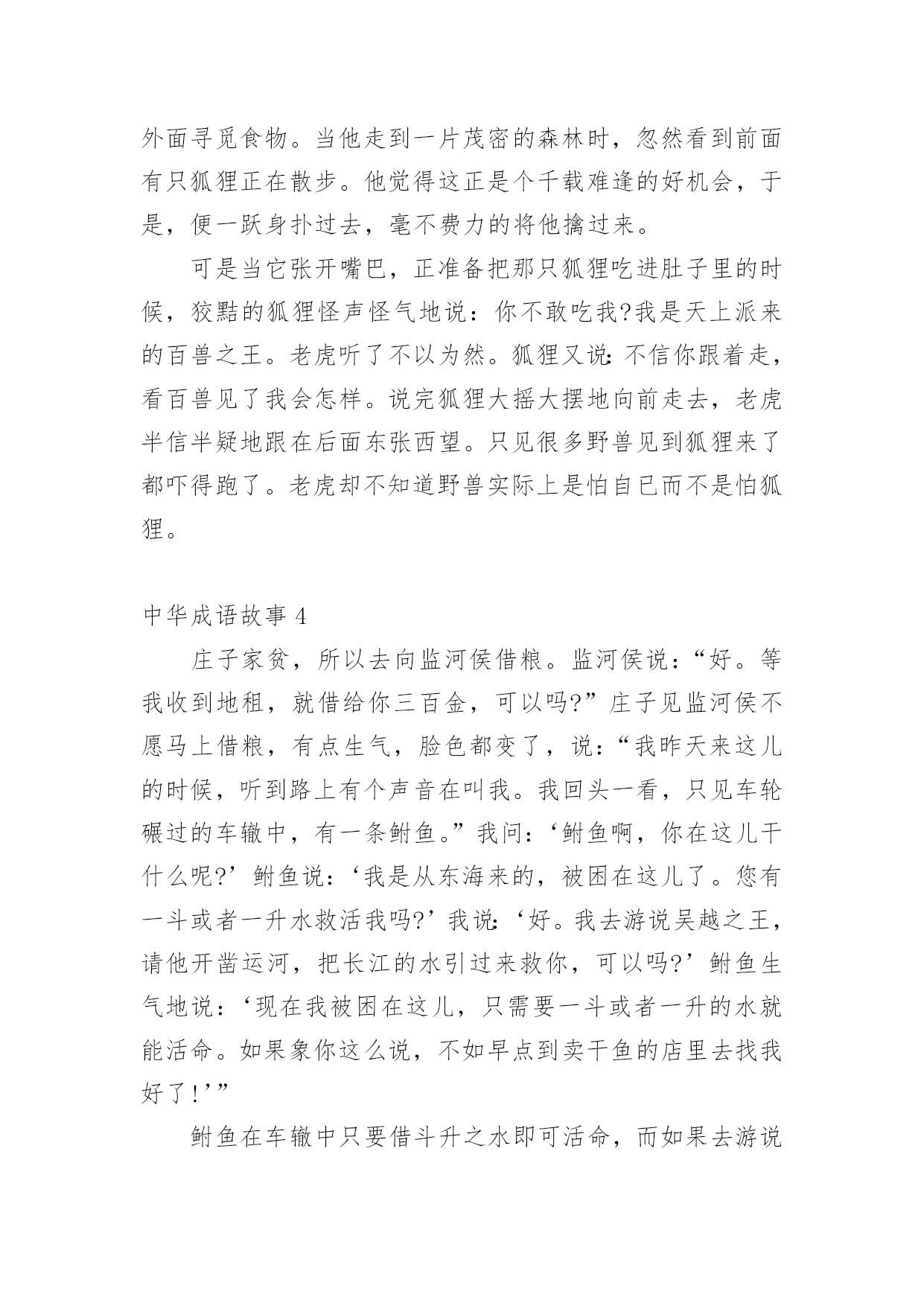 外面寻觅食物。当他走到一片茂密的森林时，忽然看到前面有只狐狸正在散步。他觉得这正是个千载难逢的好机会，于是，便一跃身扑过去，毫不费力的将他擒过来。

可是当它张开嘴巴，正准备把那只狐狸吃进肚子里的时候，狡黠的狐狸怪声怪气地说：你不敢吃我?我是天上派来的百兽之王。老虎听了不以为然。狐狸又说:不信你跟着走，看百兽见了我会怎样。说完狐狸大摇大摆地向前走去，老虎半信半疑地跟在后面东张西望。只见很多野兽见到狐狸来了都吓得跑了。老虎却不知道野兽实际上是怕自已而不是怕狐狸。

中华成语故事 4

庄子家贫，所以去向监河侯借粮。监河侯说：“好。等我收到地租，就借给你三百金，可以吗?”庄子见监河侯不愿马上借粮，有点生气，脸色都变了，说：“我昨天来这儿的时候，听到路上有个声音在叫我。我回头一看，只见车轮碾过的车辙中，有一条鲋鱼。”我问：‘鲋鱼啊，你在这儿干什么呢?’鲋鱼说：‘我是从东海来的，被困在这儿了。您有一斗或者一升水救活我吗?’我说:‘好。我去游说吴越之王，请他开凿运河，把长江的水引过来救你，可以吗?’鲋鱼生气地说：‘现在我被困在这儿，只需要一斗或者一升的水就能活命。如果象你这么说，不如早点到卖干鱼的店里去找我好了!’”

鲋鱼在车辙中只要借斗升之水即可活命，而如果去游说